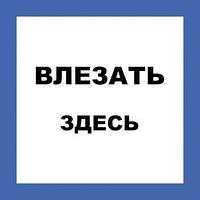 ВЛЕЗАТЬ

ЗДЕСЬ